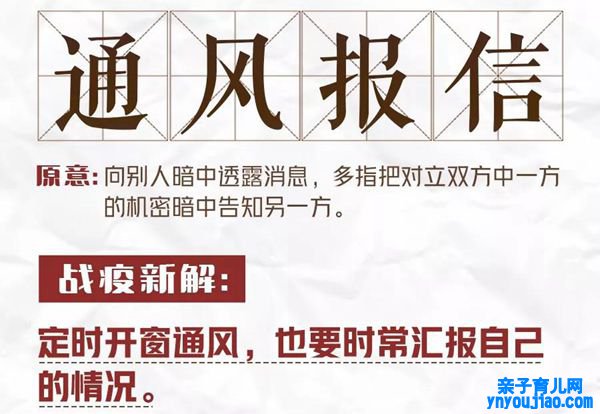 通风报信

原意：向别人暗中透露消息，多指把对立双方中一方的机密暗中告知另一方。

战疫新解：

定时开窗通风，也要时常汇报自己的情况。

亲子育儿网
ynyoujiao.com